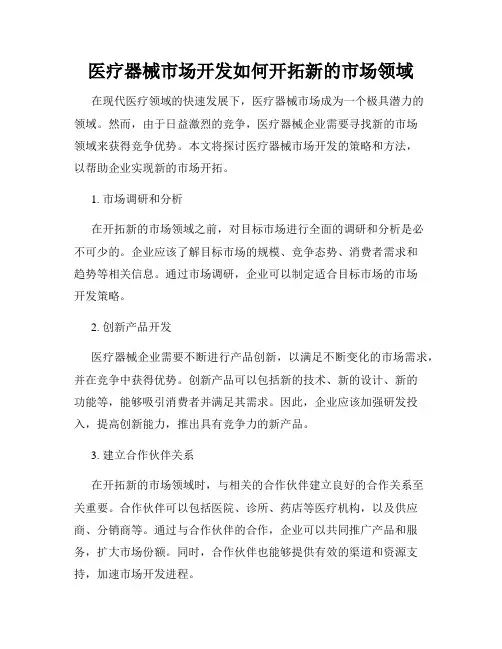 医疗器械市场开发如何开拓新的市场领域

在现代医疗领域的快速发展下，医疗器械市场成为一个极具潜力的领域。然而，由于日益激烈的竞争，医疗器械企业需要寻找新的市场领域来获得竞争优势。本文将探讨医疗器械市场开发的策略和方法，以帮助企业实现新的市场开拓。

1. 市场调研和分析

在开拓新的市场领域之前，对目标市场进行全面的调研和分析是必不可少的。企业应该了解目标市场的规模、竞争态势、消费者需求和趋势等相关信息。通过市场调研，企业可以制定适合目标市场的市场开发策略。

2. 创新产品开发

医疗器械企业需要不断进行产品创新，以满足不断变化的市场需求，并在竞争中获得优势。创新产品可以包括新的技术、新的设计、新的功能等，能够吸引消费者并满足其需求。因此，企业应该加强研发投入，提高创新能力，推出具有竞争力的新产品。

3. 建立合作伙伴关系

在开拓新的市场领域时，与相关的合作伙伴建立良好的合作关系至关重要。合作伙伴可以包括医院、诊所、药店等医疗机构，以及供应商、分销商等。通过与合作伙伴的合作，企业可以共同推广产品和服务，扩大市场份额。同时，合作伙伴也能够提供有效的渠道和资源支持，加速市场开发进程。